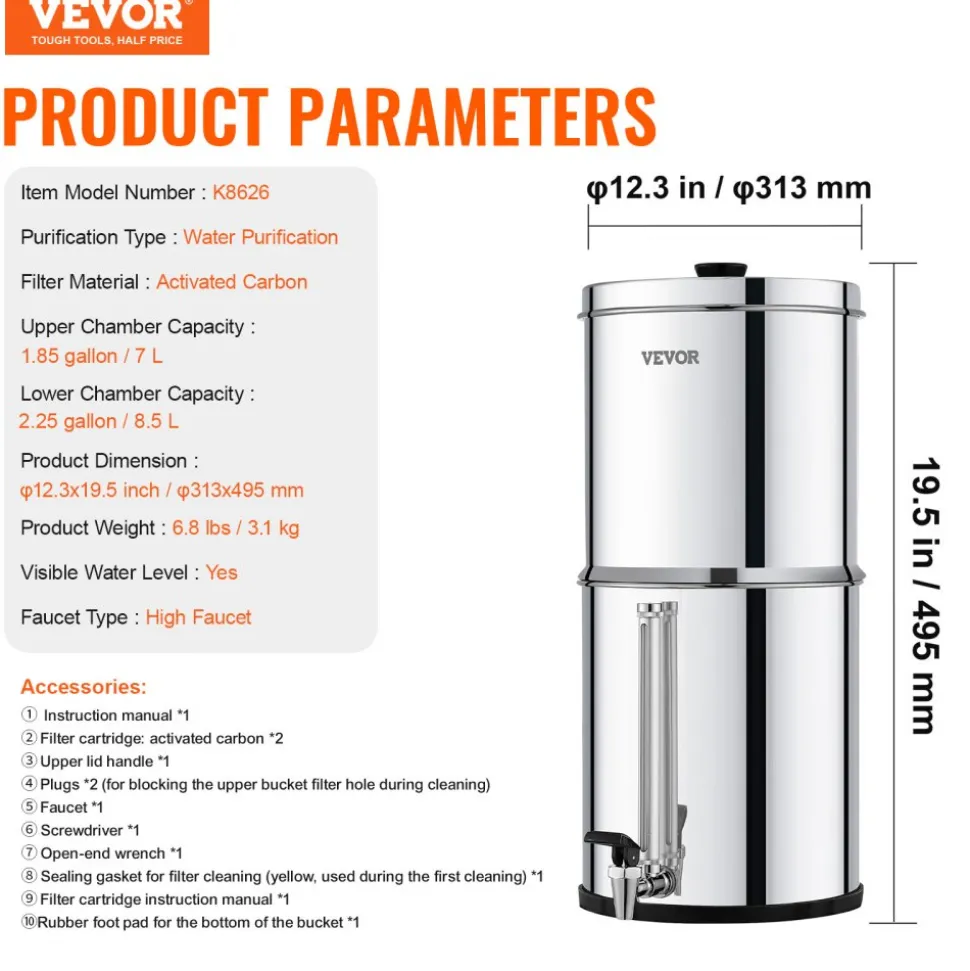 VEVOR
TOUGH TOOLS, HALF PRICE

PRODUCT PARAMETERS

Item Model Number : K8626

Purification Type : Water Purification

Filter Material : Activated Carbon

Upper Chamber Capacity : 1.85 gallon / 7 L

Lower Chamber Capacity : 2.25 gallon / 8.5 L

Product Dimension : φ12.3x19.5 inch / φ313x495 mm

Product Weight : 6.8 lbs / 3.1 kg

Visible Water Level : Yes

Faucet Type : High Faucet

Accessories:
① Instruction manual *1
② Filter cartridge: activated carbon *2
③ Upper lid handle *1
④ Plugs *2 (for blocking the upper bucket filter hole during cleaning)
⑤ Faucet *1
⑥ Screwdriver *1
⑦ Open-end wrench *1
⑧ Sealing gasket for filter cleaning (yellow, used during the first cleaning) *1
⑨ Filter cartridge instruction manual *1
⑩ Rubber foot pad for the bottom of the bucket *1

φ12.3 in / φ313 mm

VEVOR

19.5 in / 495 mm